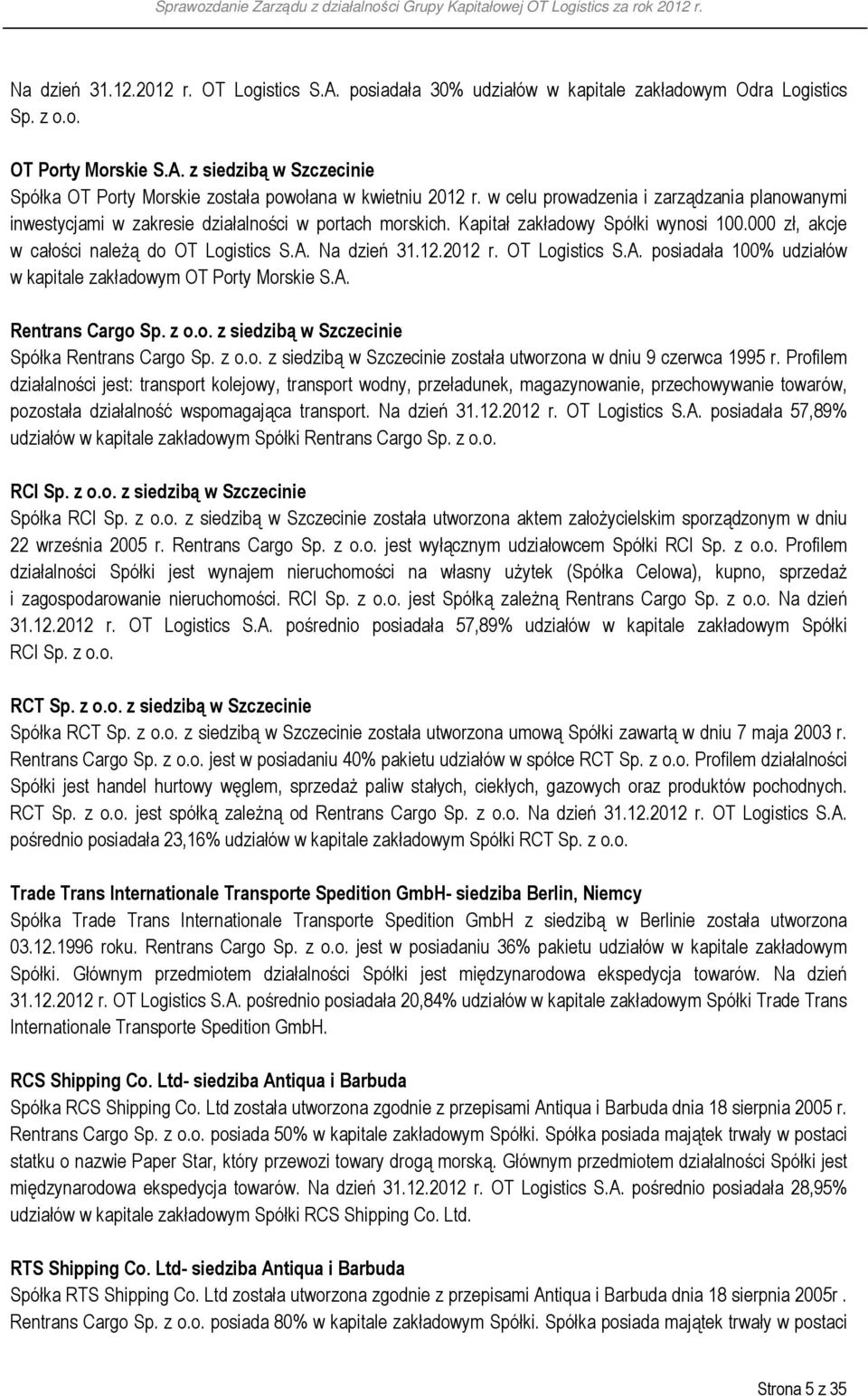 Sprawozdanie Zarządu z działalności Grupy Kapitałowej OT Logistics za rok 2012 r.

Na dzień 31.12.2012 r. OT Logistics S.A. posiadała 30% udziałów w kapitale zakładowym Odra Logistics Sp. z o.o.

OT Porty Morskie S.A. z siedzibą w Szczecinie
Spółka OT Porty Morskie została powołana w kwietniu 2012 r. w celu prowadzenia i zarządzania planowanymi inwestycjami w zakresie działalności w portach morskich. Kapitał zakładowy Spółki wynosi 100.000 zł, akcje w całości należą do OT Logistics S.A. Na dzień 31.12.2012 r. OT Logistics S.A. posiadała 100% udziałów w kapitale zakładowym OT Porty Morskie S.A.

Rentrans Cargo Sp. z o.o. z siedzibą w Szczecinie
Spółka Rentrans Cargo Sp. z o.o. z siedzibą w Szczecinie została utworzona w dniu 9 czerwca 1995 r. Profilem działalności jest: transport kolejowy, transport wodny, przeładunek, magazynowanie, przechowywanie towarów, pozostała działalność wspomagająca transport. Na dzień 31.12.2012 r. OT Logistics S.A. posiadała 57,89% udziałów w kapitale zakładowym Spółki Rentrans Cargo Sp. z o.o.

RCI Sp. z o.o. z siedzibą w Szczecinie
Spółka RCI Sp. z o.o. z siedzibą w Szczecinie została utworzona aktem założycielskim sporządzonym w dniu 22 września 2005 r. Rentrans Cargo Sp. z o.o. jest wyłącznym udziałowcem Spółki RCI Sp. z o.o. Profilem działalności Spółki jest wynajem nieruchomości na własny użytek (Spółka Celowa), kupno, sprzedaż i zagospodarowanie nieruchomości. RCI Sp. z o.o. jest Spółką zależną Rentrans Cargo Sp. z o.o. Na dzień 31.12.2012 r. OT Logistics S.A. pośrednio posiadała 57,89% udziałów w kapitale zakładowym Spółki RCI Sp. z o.o.

RCT Sp. z o.o. z siedzibą w Szczecinie
Spółka RCT Sp. z o.o. z siedzibą w Szczecinie została utworzona umową Spółki zawartą w dniu 7 maja 2003 r. Rentrans Cargo Sp. z o.o. jest w posiadaniu 40% pakietu udziałów w spółce RCT Sp. z o.o. Profilem działalności Spółki jest handel hurtowy węglem, sprzedaż paliw stałych, ciekłych, gazowych oraz produktów pochodnych. RCT Sp. z o.o. jest spółką zależną od Rentrans Cargo Sp. z o.o. Na dzień 31.12.2012 r. OT Logistics S.A. pośrednio posiadała 23,16% udziałów w kapitale zakładowym Spółki RCT Sp. z o.o.

Trade Trans Internationale Transporte Spedition GmbH- siedziba Berlin, Niemcy
Spółka Trade Trans Internationale Transporte Spedition GmbH z siedzibą w Berlinie została utworzona 03.12.1996 roku. Rentrans Cargo Sp. z o.o. jest w posiadaniu 36% pakietu udziałów w kapitale zakładowym Spółki. Głównym przedmiotem działalności Spółki jest międzynarodowa ekspedycja towarów. Na dzień 31.12.2012 r. OT Logistics S.A. pośrednio posiadała 20,84% udziałów w kapitale zakładowym Spółki Trade Trans Internationale Transporte Spedition GmbH.

RCS Shipping Co. Ltd- siedziba Antiqua i Barbuda
Spółka RCS Shipping Co. Ltd została utworzona zgodnie z przepisami Antiqua i Barbuda dnia 18 sierpnia 2005 r. Rentrans Cargo Sp. z o.o. posiada 50% w kapitale zakładowym Spółki. Spółka posiada majątek trwały w postaci statku o nazwie Paper Star, który przewozi towary drogą morską. Głównym przedmiotem działalności Spółki jest międzynarodowa ekspedycja towarów. Na dzień 31.12.2012 r. OT Logistics S.A. pośrednio posiadała 28,95% udziałów w kapitale zakładowym Spółki RCS Shipping Co. Ltd.

RTS Shipping Co. Ltd- siedziba Antiqua i Barbuda
Spółka RTS Shipping Co. Ltd została utworzona zgodnie z przepisami Antiqua i Barbuda dnia 18 sierpnia 2005r . Rentrans Cargo Sp. z o.o. posiada 80% w kapitale zakładowym Spółki. Spółka posiada majątek trwały w postaci

Strona 5 z 35